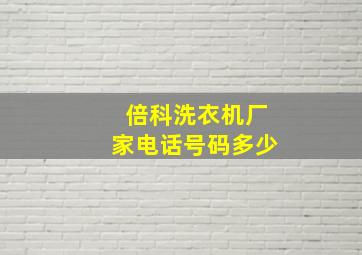 倍科洗衣机厂家电话号码多少